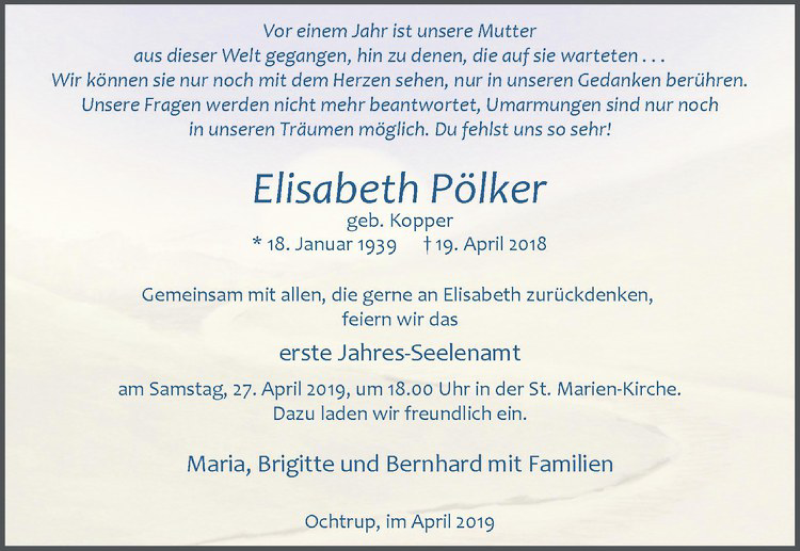 Vor einem Jahr ist unsere Mutter
aus dieser Welt gegangen, hin zu denen, die auf sie warteten . . .
Wir können sie nur noch mit dem Herzen sehen, nur in unseren Gedanken berühren.
Unsere Fragen werden nicht mehr beantwortet, Umarmungen sind nur noch
in unseren Träumen möglich. Du fehlst uns so sehr!

Elisabeth Pölker
geb. Kopper
* 18. Januar 1939 † 19. April 2018

Gemeinsam mit allen, die gerne an Elisabeth zurückdenken,
feiern wir das

erste Jahres-Seelenamt

am Samstag, 27. April 2019, um 18.00 Uhr in der St. Marien-Kirche.
Dazu laden wir freundlich ein.

Maria, Brigitte und Bernhard mit Familien

Ochtrup, im April 2019